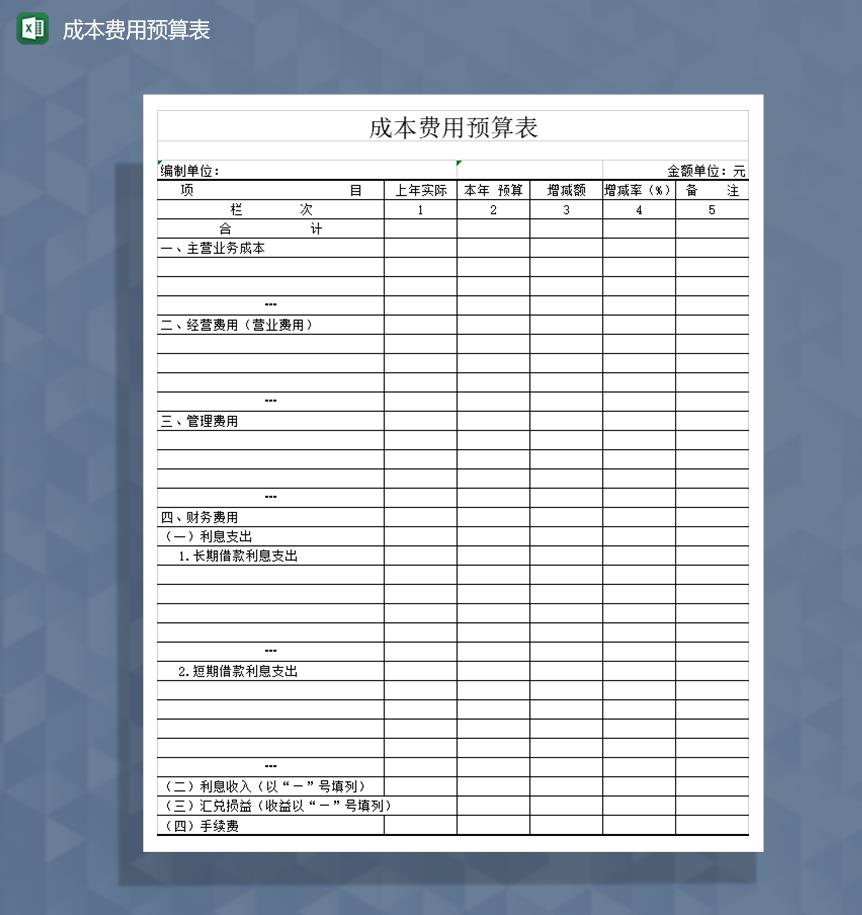 成本费用预算表

成本费用预算表

编制单位：

金额单位：元

| 项　　　目 | 上年实际 | 本年 预算 | 增减额 | 增减率（%） | 备　注 |
|---|---|---|---|---|---|
| 栏　　次 | 1 | 2 | 3 | 4 | 5 |
| 合　　计 | | | | | |
| 一、主营业务成本 | | | | | |
| | | | | | |
| | | | | | |
| … | | | | | |
| 二、经营费用（营业费用） | | | | | |
| | | | | | |
| | | | | | |
| | | | | | |
| … | | | | | |
| 三、管理费用 | | | | | |
| | | | | | |
| | | | | | |
| | | | | | |
| … | | | | | |
| 四、财务费用 | | | | | |
| （一）利息支出 | | | | | |
| 1.长期借款利息支出 | | | | | |
| | | | | | |
| | | | | | |
| | | | | | |
| | | | | | |
| … | | | | | |
| 2.短期借款利息支出 | | | | | |
| | | | | | |
| | | | | | |
| | | | | | |
| | | | | | |
| … | | | | | |
| （二）利息收入（以“－”号填列） | | | | | |
| （三）汇兑损益（收益以“－”号填列） | | | | | |
| （四）手续费 | | | | | |